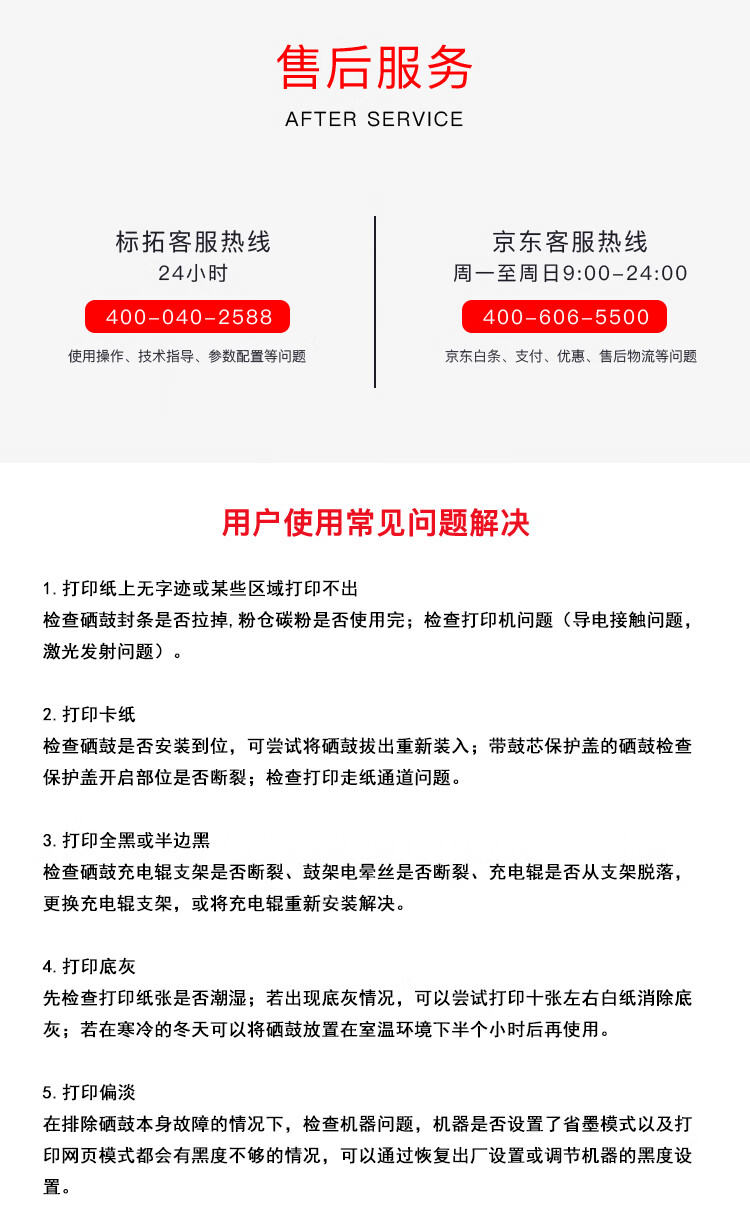 售后服务
AFTER SERVICE

标拓客服热线
24小时
400-040-2588
使用操作、技术指导、参数配置等问题

京东客服热线
周一至周日9:00-24:00
400-606-5500
京东白条、支付、优惠、售后物流等问题

用户使用常见问题解决

1. 打印纸上无字迹或某些区域打印不出
检查硒鼓封条是否拉掉，粉仓碳粉是否使用完；检查打印机问题（导电接触问题，激光发射问题）。

2. 打印卡纸
检查硒鼓是否安装到位，可尝试将硒鼓拔出重新装入；带鼓芯保护盖的硒鼓检查保护盖开启部位是否断裂；检查打印走纸通道问题。

3. 打印全黑或半边黑
检查硒鼓充电辊支架是否断裂、鼓架电晕丝是否断裂、充电辊是否从支架脱落，更换充电辊支架，或将充电辊重新安装解决。

4. 打印底灰
先检查打印纸张是否潮湿；若出现底灰情况，可以尝试打印十张左右白纸消除底灰；若在寒冷的冬天可以将硒鼓放置在室温环境下半个小时后再使用。

5. 打印偏淡
在排除硒鼓本身故障的情况下，检查机器问题，机器是否设置了省墨模式以及打印网页模式都会有黑度不够的情况，可以通过恢复出厂设置或调节机器的黑度设置。